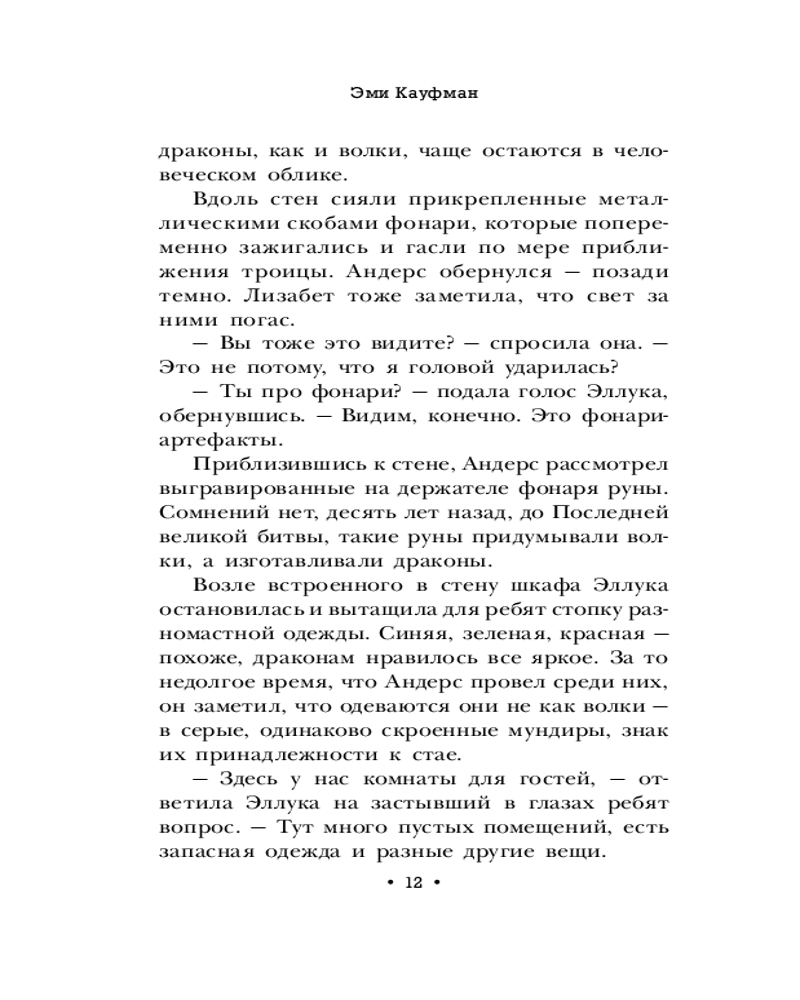 Эми Кауфман

драконы, как и волки, чаще остаются в человеческом облике.

Вдоль стен сияли прикрепленные металлическими скобами фонари, которые попеременно зажигались и гасли по мере приближения троицы. Андерс обернулся — позади темно. Лизабет тоже заметила, что свет за ними погас.

— Вы тоже это видите? — спросила она. — Это не потому, что я головой ударилась?

— Ты про фонари? — подала голос Эллука, обернувшись. — Видим, конечно. Это фонари-артефакты.

Приблизившись к стене, Андерс рассмотрел выгравированные на держателе фонаря руны. Сомнений нет, десять лет назад, до Последней великой битвы, такие руны придумывали волки, а изготавливали драконы.

Возле встроенного в стену шкафа Эллука остановилась и вытащила для ребят стопку разномастной одежды. Синяя, зеленая, красная — похоже, драконам нравилось все яркое. За то недолгое время, что Андерс провел среди них, он заметил, что одеваются они не как волки — в серые, одинаково скроенные мундиры, знак их принадлежности к стае.

— Здесь у нас комнаты для гостей, — ответила Эллука на застывший в глазах ребят вопрос. — Тут много пустых помещений, есть запасная одежда и разные другие вещи.

• 12 •